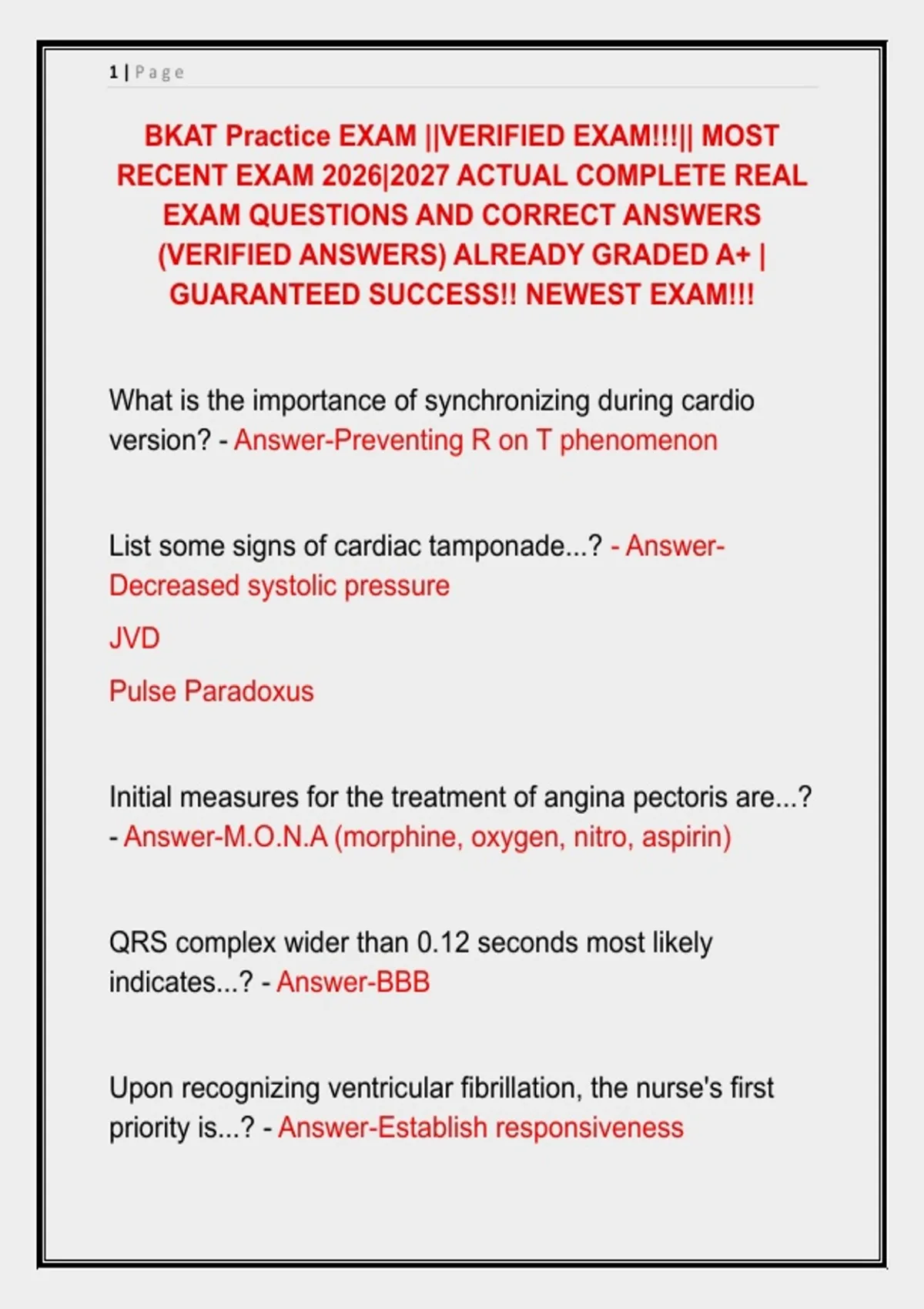 1 | P a g e

BKAT Practice EXAM ||VERIFIED EXAM!!!|| MOST RECENT EXAM 2026|2027 ACTUAL COMPLETE REAL EXAM QUESTIONS AND CORRECT ANSWERS (VERIFIED ANSWERS) ALREADY GRADED A+ | GUARANTEED SUCCESS!! NEWEST EXAM!!!

What is the importance of synchronizing during cardio version? - Answer-Preventing R on T phenomenon

List some signs of cardiac tamponade...? - Answer-Decreased systolic pressure

JVD

Pulse Paradoxus

Initial measures for the treatment of angina pectoris are...? - Answer-M.O.N.A (morphine, oxygen, nitro, aspirin)

QRS complex wider than 0.12 seconds most likely indicates...? - Answer-BBB

Upon recognizing ventricular fibrillation, the nurse's first priority is...? - Answer-Establish responsiveness